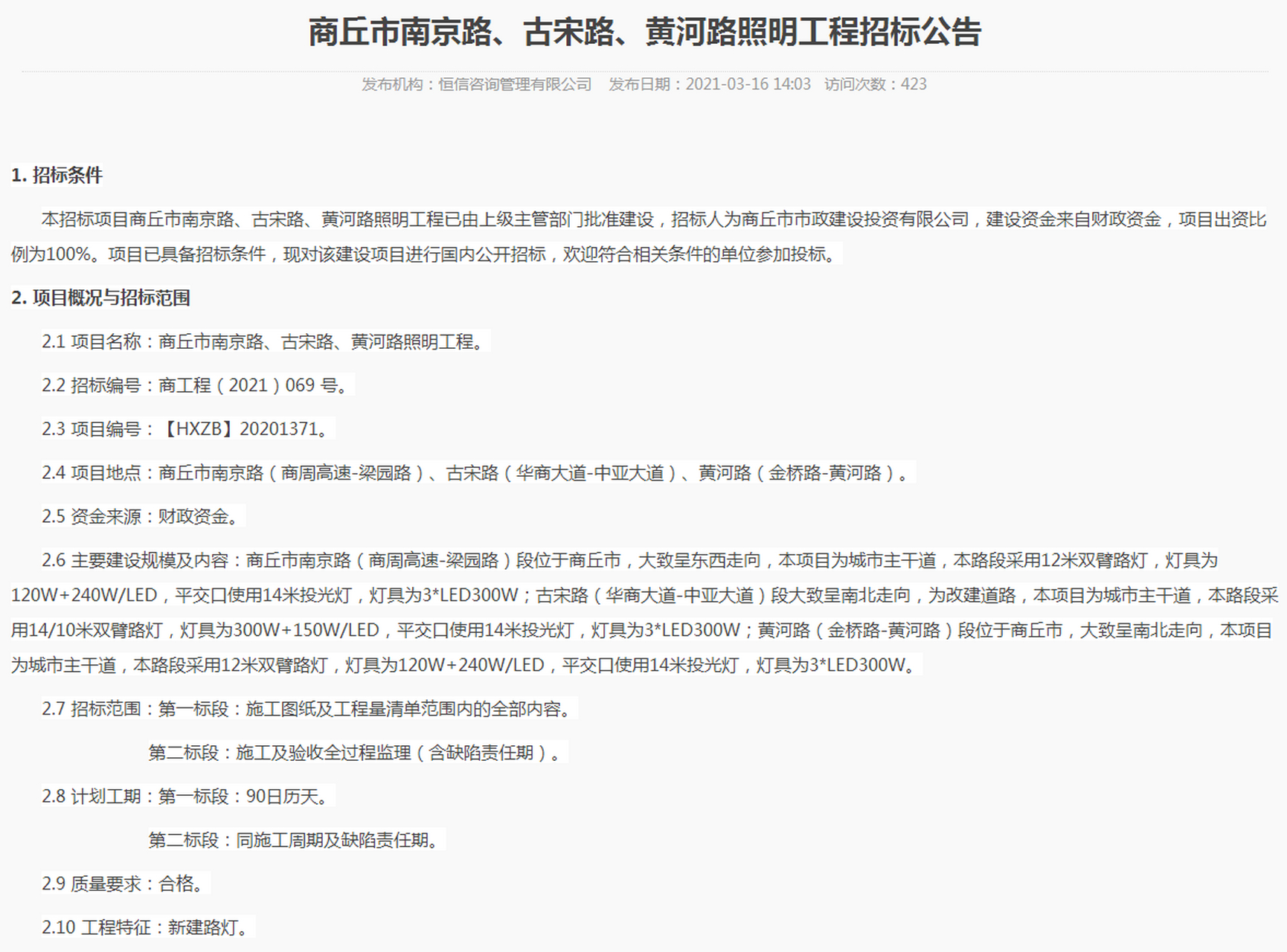 商丘市南京路、古宋路、黄河路照明工程招标公告

发布机构：恒信咨询管理有限公司　发布日期：2021-03-16 14:03　访问次数：423

1. 招标条件

本招标项目商丘市南京路、古宋路、黄河路照明工程已由上级主管部门批准建设，招标人为商丘市市政建设投资有限公司，建设资金来自财政资金，项目出资比例为100%。项目已具备招标条件，现对该建设项目进行国内公开招标，欢迎符合相关条件的单位参加投标。

2. 项目概况与招标范围

2.1 项目名称：商丘市南京路、古宋路、黄河路照明工程。

2.2 招标编号：商工程（2021）069 号。

2.3 项目编号：【HXZB】20201371。

2.4 项目地点：商丘市南京路（商周高速-梁园路）、古宋路（华商大道-中亚大道）、黄河路（金桥路-黄河路）。

2.5 资金来源：财政资金。

2.6 主要建设规模及内容：商丘市南京路（商周高速-梁园路）段位于商丘市，大致呈东西走向，本项目为城市主干道，本路段采用12米双臂路灯，灯具为120W+240W/LED，平交口使用14米投光灯，灯具为3*LED300W；古宋路（华商大道-中亚大道）段大致呈南北走向，为改建道路，本项目为城市主干道，本路段采用14/10米双臂路灯，灯具为300W+150W/LED，平交口使用14米投光灯，灯具为3*LED300W；黄河路（金桥路-黄河路）段位于商丘市，大致呈南北走向，本项目为城市主干道，本路段采用12米双臂路灯，灯具为120W+240W/LED，平交口使用14米投光灯，灯具为3*LED300W。

2.7 招标范围：第一标段：施工图纸及工程量清单范围内的全部内容。

第二标段：施工及验收全过程监理（含缺陷责任期）。

2.8 计划工期：第一标段：90日历天。

第二标段：同施工周期及缺陷责任期。

2.9 质量要求：合格。

2.10 工程特征：新建路灯。